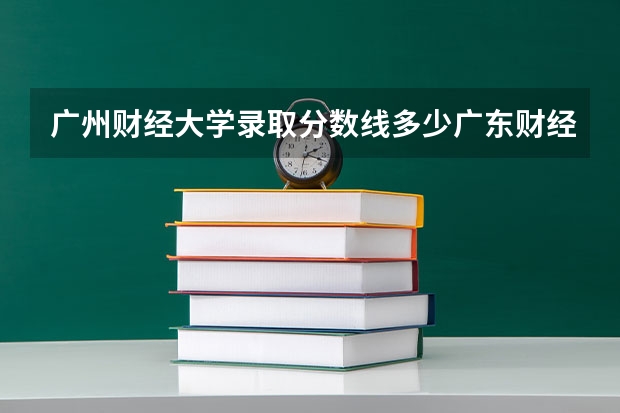 广州财经大学录取分数线多少广东财经